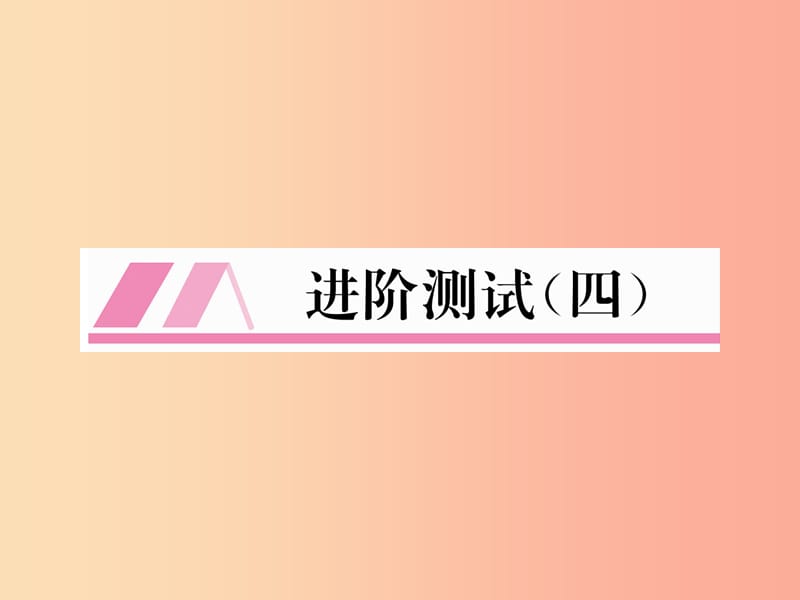 进阶测试(四)